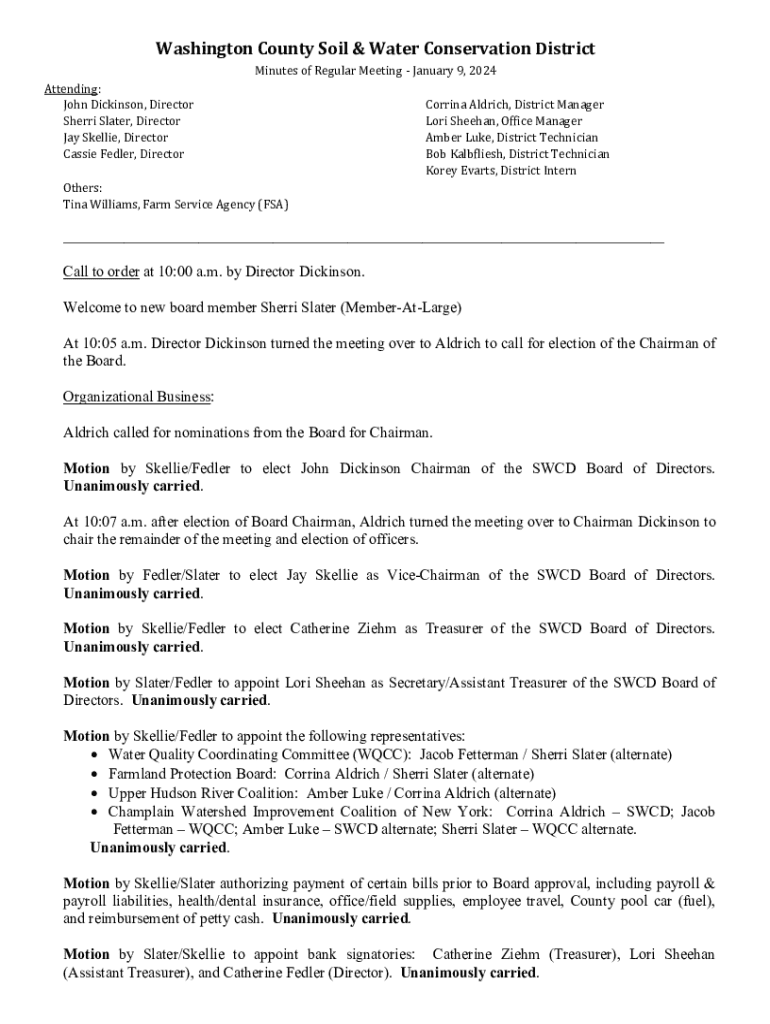 Washington County Soil & Water Conservation District

Minutes of Regular Meeting - January 9, 2024

Attending:
John Dickinson, Director
Sherri Slater, Director
Jay Skellie, Director
Cassie Fedler, Director

Corrina Aldrich, District Manager
Lori Sheehan, Office Manager
Amber Luke, District Technician
Bob Kalbfliesh, District Technician
Korey Evarts, District Intern

Others:
Tina Williams, Farm Service Agency (FSA)

Call to order at 10:00 a.m. by Director Dickinson.

Welcome to new board member Sherri Slater (Member-At-Large)

At 10:05 a.m. Director Dickinson turned the meeting over to Aldrich to call for election of the Chairman of the Board.

Organizational Business:

Aldrich called for nominations from the Board for Chairman.

Motion by Skellie/Fedler to elect John Dickinson Chairman of the SWCD Board of Directors. Unanimously carried.

At 10:07 a.m. after election of Board Chairman, Aldrich turned the meeting over to Chairman Dickinson to chair the remainder of the meeting and election of officers.

Motion by Fedler/Slater to elect Jay Skellie as Vice-Chairman of the SWCD Board of Directors. Unanimously carried.

Motion by Skellie/Fedler to elect Catherine Ziehm as Treasurer of the SWCD Board of Directors. Unanimously carried.

Motion by Slater/Fedler to appoint Lori Sheehan as Secretary/Assistant Treasurer of the SWCD Board of Directors. Unanimously carried.

Motion by Skellie/Fedler to appoint the following representatives:
• Water Quality Coordinating Committee (WQCC): Jacob Fetterman / Sherri Slater (alternate)
• Farmland Protection Board: Corrina Aldrich / Sherri Slater (alternate)
• Upper Hudson River Coalition: Amber Luke / Corrina Aldrich (alternate)
• Champlain Watershed Improvement Coalition of New York: Corrina Aldrich – SWCD; Jacob Fetterman – WQCC; Amber Luke – SWCD alternate; Sherri Slater – WQCC alternate.
Unanimously carried.

Motion by Skellie/Slater authorizing payment of certain bills prior to Board approval, including payroll & payroll liabilities, health/dental insurance, office/field supplies, employee travel, County pool car (fuel), and reimbursement of petty cash. Unanimously carried.

Motion by Slater/Skellie to appoint bank signatories: Catherine Ziehm (Treasurer), Lori Sheehan (Assistant Treasurer), and Catherine Fedler (Director). Unanimously carried.